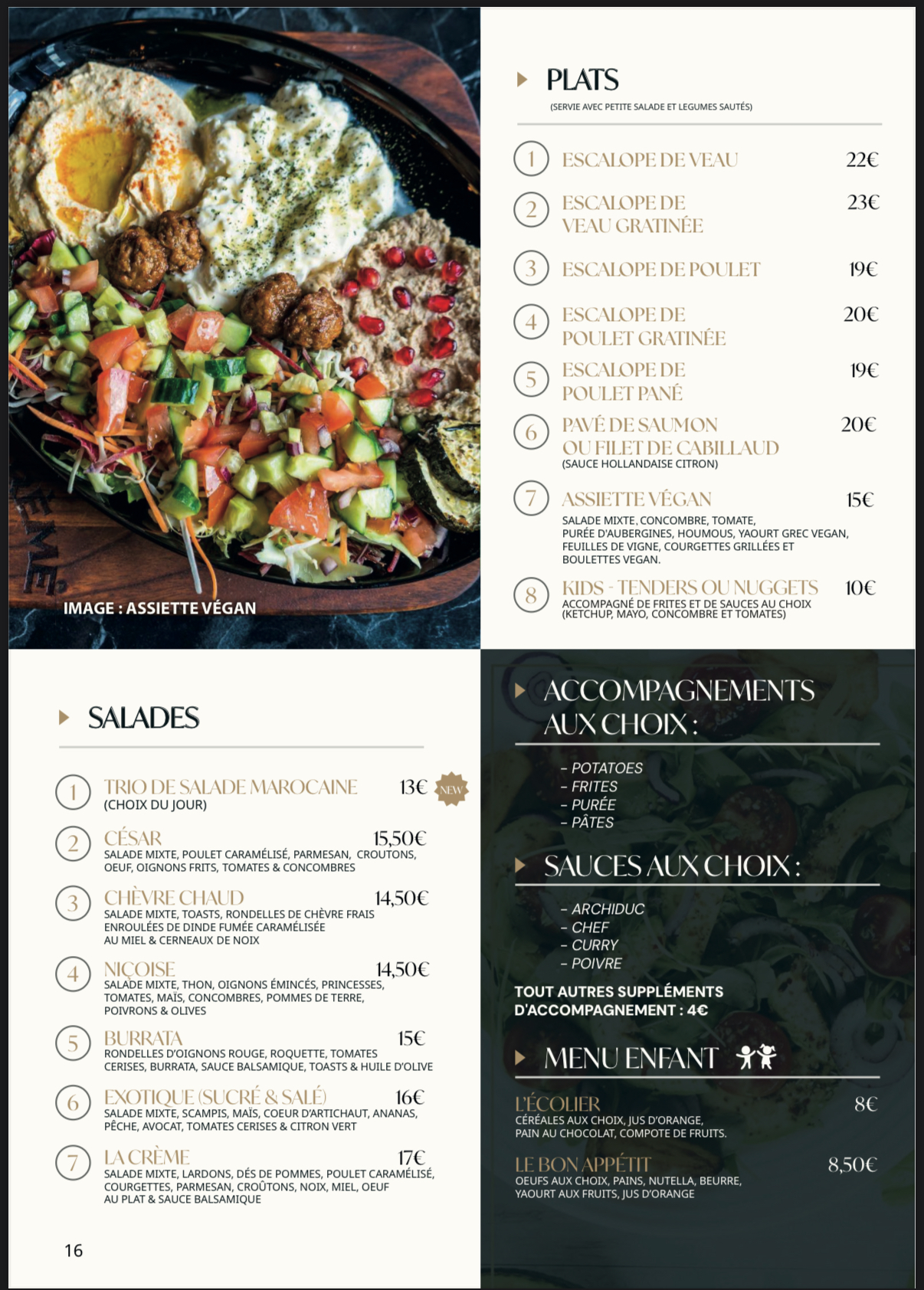 IMAGE : ASSIETTE VÉGAN

PLATS
(SERVIE AVEC PETITE SALADE ET LEGUMES SAUTÉS)

1 ESCALOPE DE VEAU 22€

2 ESCALOPE DE VEAU GRATINÉE 23€

3 ESCALOPE DE POULET 19€

4 ESCALOPE DE POULET GRATINÉE 20€

5 ESCALOPE DE POULET PANÉ 19€

6 PAVÉ DE SAUMON OU FILET DE CABILLAUD 20€
(SAUCE HOLLANDAISE CITRON)

7 ASSIETTE VÉGAN 15€
SALADE MIXTE, CONCOMBRE, TOMATE, PURÉE D'AUBERGINES, HOUMOUS, YAOURT GREC VEGAN, FEUILLES DE VIGNE, COURGETTES GRILLÉES ET BOULETTES VEGAN.

8 KIDS - TENDERS OU NUGGETS 10€
ACCOMPAGNÉ DE FRITES ET DE SAUCES AU CHOIX (KETCHUP, MAYO, CONCOMBRE ET TOMATES)

SALADES

1 TRIO DE SALADE MAROCAINE 13€ NEW
(CHOIX DU JOUR)

2 CÉSAR 15,50€
SALADE MIXTE, POULET CARAMÉLISÉ, PARMESAN, CROUTONS, OEUF, OIGNONS FRITS, TOMATES & CONCOMBRES

3 CHÈVRE CHAUD 14,50€
SALADE MIXTE, TOASTS, RONDELLES DE CHÈVRE FRAIS ENROULÉES DE DINDE FUMÉE CARAMÉLISÉE AU MIEL & CERNEAUX DE NOIX

4 NIÇOISE 14,50€
SALADE MIXTE, THON, OIGNONS ÉMINCÉS, PRINCESSES, TOMATES, MAÏS, CONCOMBRES, POMMES DE TERRE, POIVRONS & OLIVES

5 BURRATA 15€
RONDELLES D'OIGNONS ROUGE, ROQUETTE, TOMATES CERISES, BURRATA, SAUCE BALSAMIQUE, TOASTS & HUILE D'OLIVE

6 EXOTIQUE (SUCRÉ & SALÉ) 16€
SALADE MIXTE, SCAMPIS, MAÏS, COEUR D'ARTICHAUT, ANANAS, PÊCHE, AVOCAT, TOMATES CERISES & CITRON VERT

7 LA CRÈME 17€
SALADE MIXTE, LARDONS, DÉS DE POMMES, POULET CARAMÉLISÉ, COURGETTES, PARMESAN, CROÛTONS, NOIX, MIEL, OEUF AU PLAT & SAUCE BALSAMIQUE

16

ACCOMPAGNEMENTS AUX CHOIX :
- POTATOES
- FRITES
- PURÉE
- PÂTES

SAUCES AUX CHOIX :
- ARCHIDUC
- CHEF
- CURRY
- POIVRE

TOUT AUTRES SUPPLÉMENTS D'ACCOMPAGNEMENT : 4€

MENU ENFANT

L'ÉCOLIER 8€
CÉRÉALES AUX CHOIX, JUS D'ORANGE, PAIN AU CHOCOLAT, COMPOTE DE FRUITS.

LE BON APPÉTIT 8,50€
OEUFS AUX CHOIX, PAINS, NUTELLA, BEURRE, YAOURT AUX FRUITS, JUS D'ORANGE